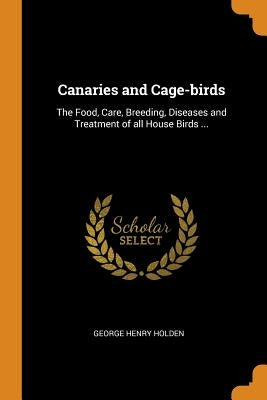 Canaries and Cage-birds

The Food, Care, Breeding, Diseases and Treatment of all House Birds ...

Scholar
SELECT

GEORGE HENRY HOLDEN